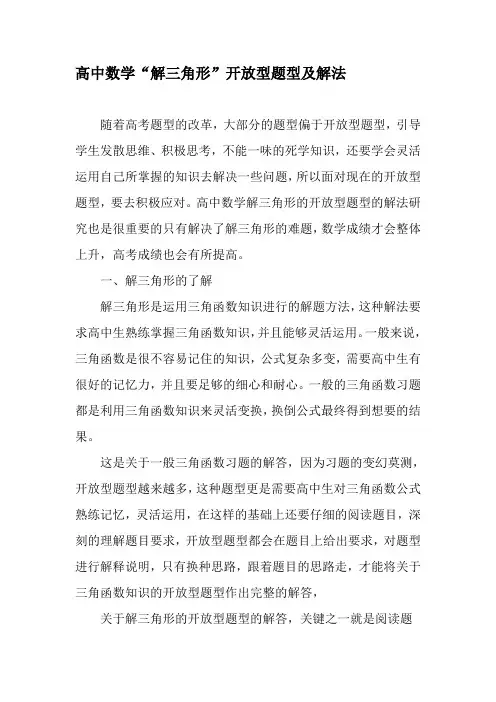 高中数学“解三角形”开放型题型及解法

随着高考题型的改革，大部分的题型偏于开放型题型，引导学生发散思维、积极思考，不能一味的死学知识，还要学会灵活运用自己所掌握的知识去解决一些问题，所以面对现在的开放型题型，要去积极应对。高中数学解三角形的开放型题型的解法研究也是很重要的只有解决了解三角形的难题，数学成绩才会整体上升，高考成绩也会有所提高。

一、解三角形的了解

解三角形是运用三角函数知识进行的解题方法，这种解法要求高中生熟练掌握三角函数知识，并且能够灵活运用。一般来说，三角函数是很不容易记住的知识，公式复杂多变，需要高中生有很好的记忆力，并且要足够的细心和耐心。一般的三角函数习题都是利用三角函数知识来灵活变换，换倒公式最终得到想要的结果。

这是关于一般三角函数习题的解答，因为习题的变幻莫测，开放型题型越来越多，这种题型更是需要高中生对三角函数公式熟练记忆，灵活运用，在这样的基础上还要仔细的阅读题目，深刻的理解题目要求，开放型题型都会在题目上给出要求，对题型进行解释说明，只有换种思路，跟着题目的思路走，才能将关于三角函数知识的开放型题型作出完整的解答，

关于解三角形的开放型题型的解答，关键之一就是阅读题